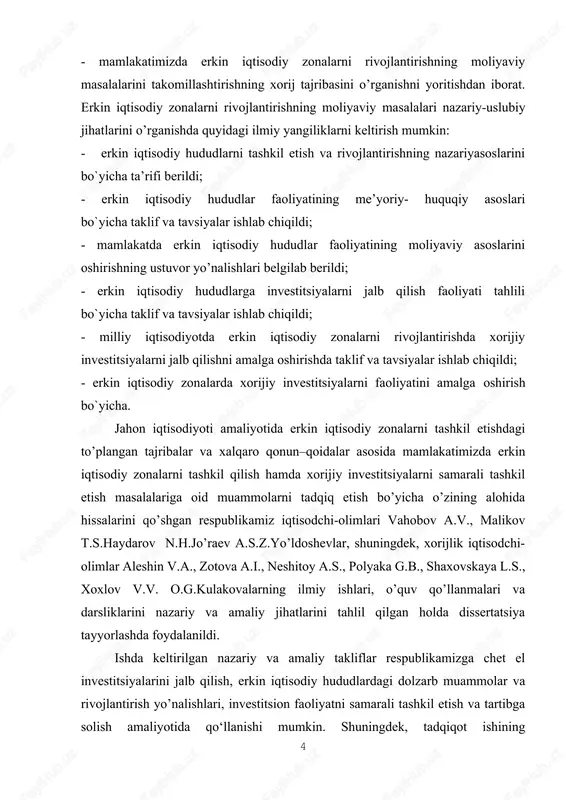 - mamlakatimizda erkin iqtisodiy zonalarni rivojlantirishning moliyaviy masalalarini takomillashtirishning xorij tajribasini o'rganishni yoritishdan iborat. Erkin iqtisodiy zonalarni rivojlantirishning moliyaviy masalalari nazariy-uslubiy jihatlarini o'rganishda quyidagi ilmiy yangiliklarni keltirish mumkin:

- erkin iqtisodiy hududlarni tashkil etish va rivojlantirishning nazariyasoslarini bo`yicha ta'rifi berildi;

- erkin iqtisodiy hududlar faoliyatining me'yoriy- huquqiy asoslari bo`yicha taklif va tavsiyalar ishlab chiqildi;

- mamlakatda erkin iqtisodiy hududlar faoliyatining moliyaviy asoslarini oshirishning ustuvor yo'nalishlari belgilab berildi;

- erkin iqtisodiy hududlarga investitsiyalarni jalb qilish faoliyati tahlili bo`yicha taklif va tavsiyalar ishlab chiqildi;

- milliy iqtisodiyotda erkin iqtisodiy zonalarni rivojlantirishda xorijiy investitsiyalarni jalb qilishni amalga oshirishda taklif va tavsiyalar ishlab chiqildi;

- erkin iqtisodiy zonalarda xorijiy investitsiyalarni faoliyatini amalga oshirish bo`yicha.

Jahon iqtisodiyoti amaliyotida erkin iqtisodiy zonalarni tashkil etishdagi to'plangan tajribalar va xalqaro qonun–qoidalar asosida mamlakatimizda erkin iqtisodiy zonalarni tashkil qilish hamda xorijiy investitsiyalarni samarali tashkil etish masalalariga oid muammolarni tadqiq etish bo'yicha o'zining alohida hissalarini qo'shgan respublikamiz iqtisodchi-olimlari Vahobov A.V., Malikov T.S.Haydarov N.H.Jo'raev A.S.Z.Yo'ldoshevlar, shuningdek, xorijlik iqtisodchi-olimlar Aleshin V.A., Zotova A.I., Neshitoy A.S., Polyaka G.B., Shaxovskaya L.S., Xoxlov V.V. O.G.Kulakovalarning ilmiy ishlari, o'quv qo'llanmalari va darsliklarini nazariy va amaliy jihatlarini tahlil qilgan holda dissertatsiya tayyorlashda foydalanildi.

Ishda keltirilgan nazariy va amaliy takliflar respublikamizga chet el investitsiyalarini jalb qilish, erkin iqtisodiy hududlardagi dolzarb muammolar va rivojlantirish yo'nalishlari, investitsion faoliyatni samarali tashkil etish va tartibga solish amaliyotida qo'llanishi mumkin. Shuningdek, tadqiqot ishining

4